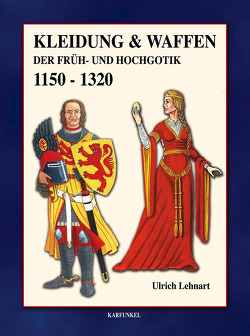 KLEIDUNG & WAFFEN
DER FRÜH- UND HOCHGOTIK
1150 - 1320

Ulrich Lehnart

KARFUNKEL